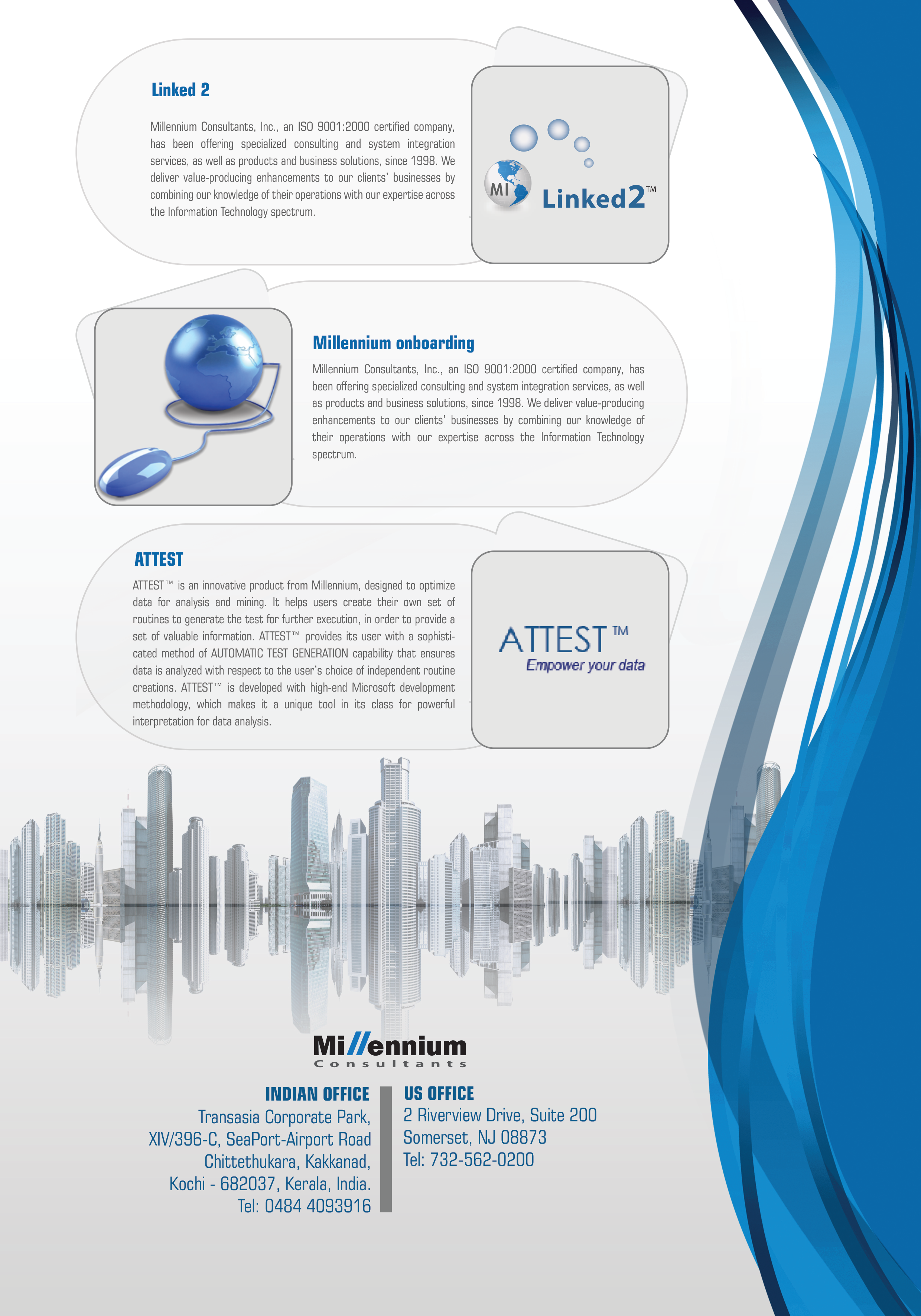 Linked 2

Millennium Consultants, Inc., an ISO 9001:2000 certified company, has been offering specialized consulting and system integration services, as well as products and business solutions, since 1998. We deliver value-producing enhancements to our clients' businesses by combining our knowledge of their operations with our expertise across the Information Technology spectrum.

MI Linked2™

Millennium onboarding

Millennium Consultants, Inc., an ISO 9001:2000 certified company, has been offering specialized consulting and system integration services, as well as products and business solutions, since 1998. We deliver value-producing enhancements to our clients' businesses by combining our knowledge of their operations with our expertise across the Information Technology spectrum.

ATTEST

ATTEST™ is an innovative product from Millennium, designed to optimize data for analysis and mining. It helps users create their own set of routines to generate the test for further execution, in order to provide a set of valuable information. ATTEST™ provides its user with a sophisticated method of AUTOMATIC TEST GENERATION capability that ensures data is analyzed with respect to the user's choice of independent routine creations. ATTEST™ is developed with high-end Microsoft development methodology, which makes it a unique tool in its class for powerful interpretation for data analysis.

ATTEST™
Empower your data

Millennium
Consultants

INDIAN OFFICE
Transasia Corporate Park,
XIV/396-C, SeaPort-Airport Road
Chittethukara, Kakkanad,
Kochi - 682037, Kerala, India.
Tel: 0484 4093916

US OFFICE
2 Riverview Drive, Suite 200
Somerset, NJ 08873
Tel: 732-562-0200